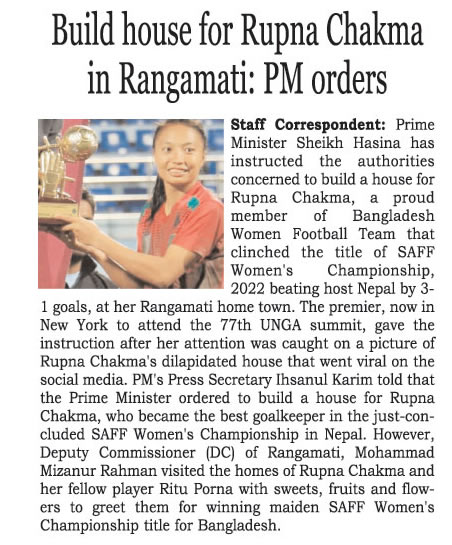 Build house for Rupna Chakma in Rangamati: PM orders

Staff Correspondent: Prime Minister Sheikh Hasina has instructed the authorities concerned to build a house for Rupna Chakma, a proud member of Bangladesh Women Football Team that clinched the title of SAFF Women's Championship, 2022 beating host Nepal by 3-1 goals, at her Rangamati home town. The premier, now in New York to attend the 77th UNGA summit, gave the instruction after her attention was caught on a picture of Rupna Chakma's dilapidated house that went viral on the social media. PM's Press Secretary Ihsanul Karim told that the Prime Minister ordered to build a house for Rupna Chakma, who became the best goalkeeper in the just-concluded SAFF Women's Championship in Nepal. However, Deputy Commissioner (DC) of Rangamati, Mohammad Mizanur Rahman visited the homes of Rupna Chakma and her fellow player Ritu Porna with sweets, fruits and flowers to greet them for winning maiden SAFF Women's Championship title for Bangladesh.